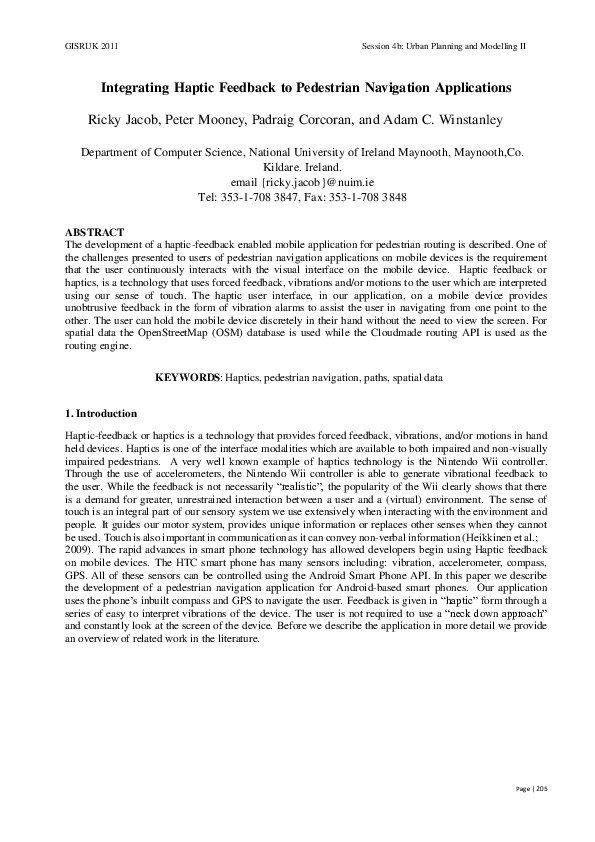 GISRUK 2011

Session 4b: Urban Planning and Modelling II

Integrating Haptic Feedback to Pedestrian Navigation Applications

Ricky Jacob, Peter Mooney, Padraig Corcoran, and Adam C. Winstanley

Department of Computer Science, National University of Ireland Maynooth, Maynooth,Co. Kildare. Ireland.
email {ricky.jacob}@nuim.ie
Tel: 353-1-708 3847, Fax: 353-1-708 3848

ABSTRACT
The development of a haptic-feedback enabled mobile application for pedestrian routing is described. One of the challenges presented to users of pedestrian navigation applications on mobile devices is the requirement that the user continuously interacts with the visual interface on the mobile device. Haptic feedback or haptics, is a technology that uses forced feedback, vibrations and/or motions to the user which are interpreted using our sense of touch. The haptic user interface, in our application, on a mobile device provides unobtrusive feedback in the form of vibration alarms to assist the user in navigating from one point to the other. The user can hold the mobile device discretely in their hand without the need to view the screen. For spatial data the OpenStreetMap (OSM) database is used while the Cloudmade routing API is used as the routing engine.

KEYWORDS: Haptics, pedestrian navigation, paths, spatial data

1. Introduction

Haptic-feedback or haptics is a technology that provides forced feedback, vibrations, and/or motions in hand held devices. Haptics is one of the interface modalities which are available to both impaired and non-visually impaired pedestrians. A very well known example of haptics technology is the Nintendo Wii controller. Through the use of accelerometers, the Nintendo Wii controller is able to generate vibrational feedback to the user. While the feedback is not necessarily "realistic", the popularity of the Wii clearly shows that there is a demand for greater, unrestrained interaction between a user and a (virtual) environment. The sense of touch is an integral part of our sensory system we use extensively when interacting with the environment and people. It guides our motor system, provides unique information or replaces other senses when they cannot be used. Touch is also important in communication as it can convey non-verbal information (Heikkinen et al.; 2009). The rapid advances in smart phone technology has allowed developers begin using Haptic feedback on mobile devices. The HTC smart phone has many sensors including: vibration, accelerometer, compass, GPS. All of these sensors can be controlled using the Android Smart Phone API. In this paper we describe the development of a pedestrian navigation application for Android-based smart phones. Our application uses the phone's inbuilt compass and GPS to navigate the user. Feedback is given in "haptic" form through a series of easy to interpret vibrations of the device. The user is not required to use a "neck down approach" and constantly look at the screen of the device. Before we describe the application in more detail we provide an overview of related work in the literature.

Page | 205